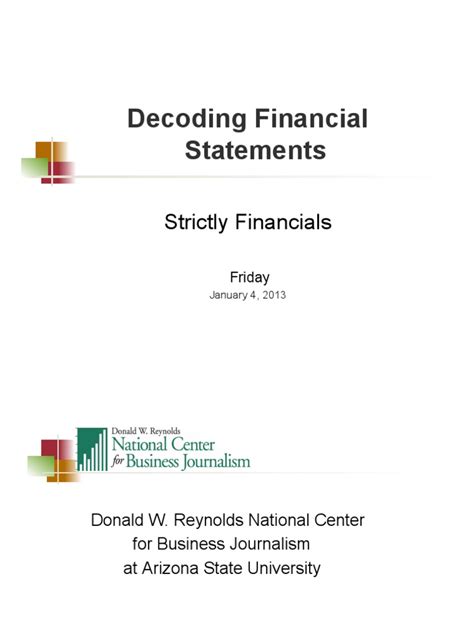 Decoding Financial Statements

Strictly Financials

Friday
January 4, 2013

Donald W. Reynolds
National Center
for Business Journalism

Donald W. Reynolds National Center
for Business Journalism
at Arizona State University